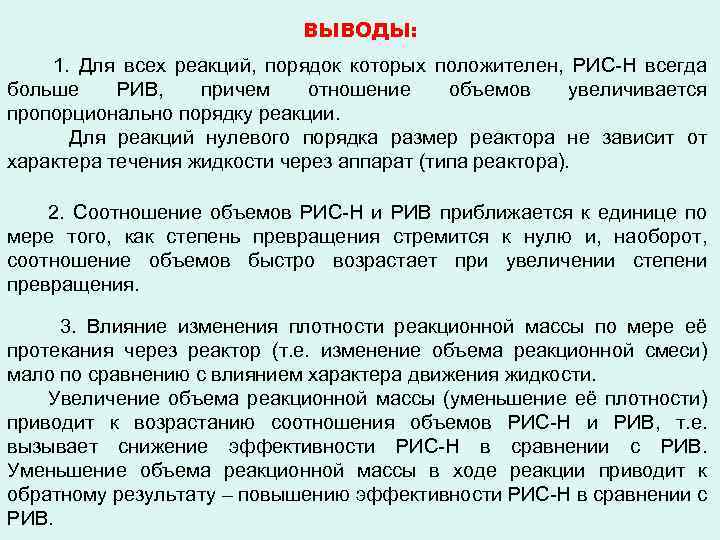 ВЫВОДЫ:

1. Для всех реакций, порядок которых положителен, РИС-Н всегда больше РИВ, причем отношение объемов увеличивается пропорционально порядку реакции.

Для реакций нулевого порядка размер реактора не зависит от характера течения жидкости через аппарат (типа реактора).

2. Соотношение объемов РИС-Н и РИВ приближается к единице по мере того, как степень превращения стремится к нулю и, наоборот, соотношение объемов быстро возрастает при увеличении степени превращения.

3. Влияние изменения плотности реакционной массы по мере её протекания через реактор (т.е. изменение объема реакционной смеси) мало по сравнению с влиянием характера движения жидкости.

Увеличение объема реакционной массы (уменьшение её плотности) приводит к возрастанию соотношения объемов РИС-Н и РИВ, т.е. вызывает снижение эффективности РИС-Н в сравнении с РИВ. Уменьшение объема реакционной массы в ходе реакции приводит к обратному результату – повышению эффективности РИС-Н в сравнении с РИВ.